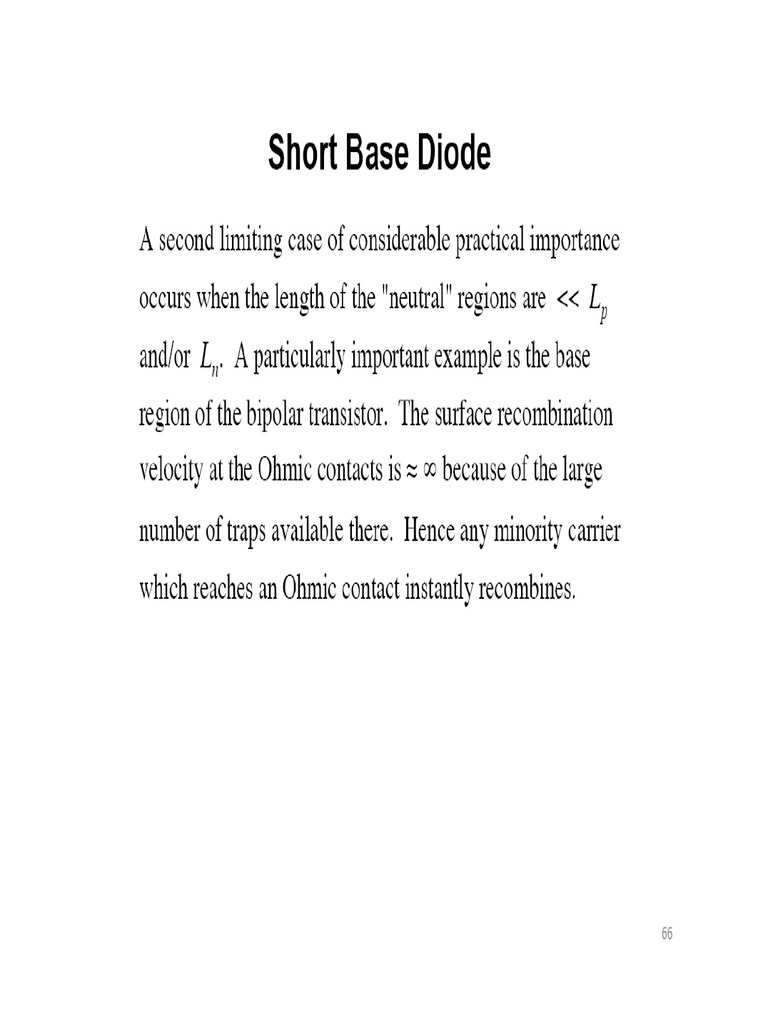 Short Base Diode

A second limiting case of considerable practical importance occurs when the length of the "neutral" regions are $<< L_p$ and/or $L_n$. A particularly important example is the base region of the bipolar transistor. The surface recombination velocity at the Ohmic contacts is $\approx \infty$ because of the large number of traps available there. Hence any minority carrier which reaches an Ohmic contact instantly recombines.

66